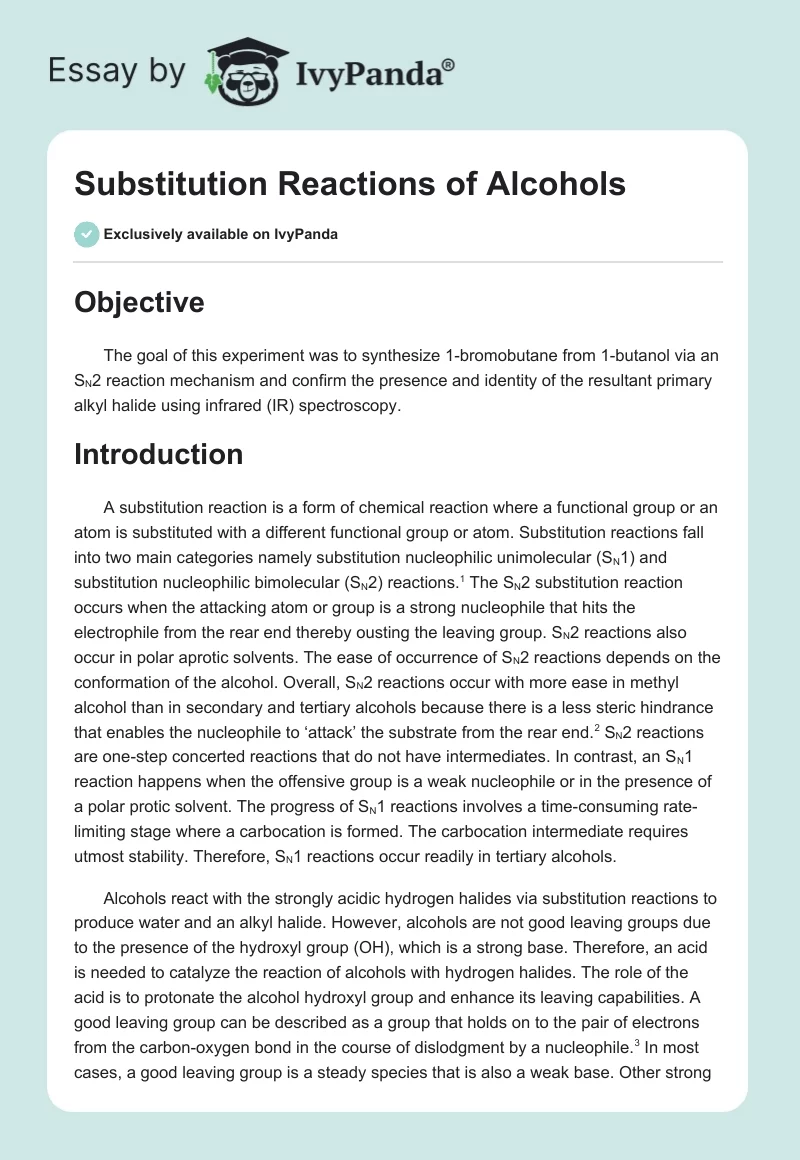 Essay by IvyPanda®

Substitution Reactions of Alcohols

Exclusively available on IvyPanda

Objective

The goal of this experiment was to synthesize 1-bromobutane from 1-butanol via an $S_N2$ reaction mechanism and confirm the presence and identity of the resultant primary alkyl halide using infrared (IR) spectroscopy.

Introduction

A substitution reaction is a form of chemical reaction where a functional group or an atom is substituted with a different functional group or atom. Substitution reactions fall into two main categories namely substitution nucleophilic unimolecular ($S_N1$) and substitution nucleophilic bimolecular ($S_N2$) reactions.$^1$ The $S_N2$ substitution reaction occurs when the attacking atom or group is a strong nucleophile that hits the electrophile from the rear end thereby ousting the leaving group. $S_N2$ reactions also occur in polar aprotic solvents. The ease of occurrence of $S_N2$ reactions depends on the conformation of the alcohol. Overall, $S_N2$ reactions occur with more ease in methyl alcohol than in secondary and tertiary alcohols because there is a less steric hindrance that enables the nucleophile to 'attack' the substrate from the rear end.$^2$ $S_N2$ reactions are one-step concerted reactions that do not have intermediates. In contrast, an $S_N1$ reaction happens when the offensive group is a weak nucleophile or in the presence of a polar protic solvent. The progress of $S_N1$ reactions involves a time-consuming rate-limiting stage where a carbocation is formed. The carbocation intermediate requires utmost stability. Therefore, $S_N1$ reactions occur readily in tertiary alcohols.

Alcohols react with the strongly acidic hydrogen halides via substitution reactions to produce water and an alkyl halide. However, alcohols are not good leaving groups due to the presence of the hydroxyl group (OH), which is a strong base. Therefore, an acid is needed to catalyze the reaction of alcohols with hydrogen halides. The role of the acid is to protonate the alcohol hydroxyl group and enhance its leaving capabilities. A good leaving group can be described as a group that holds on to the pair of electrons from the carbon-oxygen bond in the course of dislodgment by a nucleophile.$^3$ In most cases, a good leaving group is a steady species that is also a weak base. Other strong